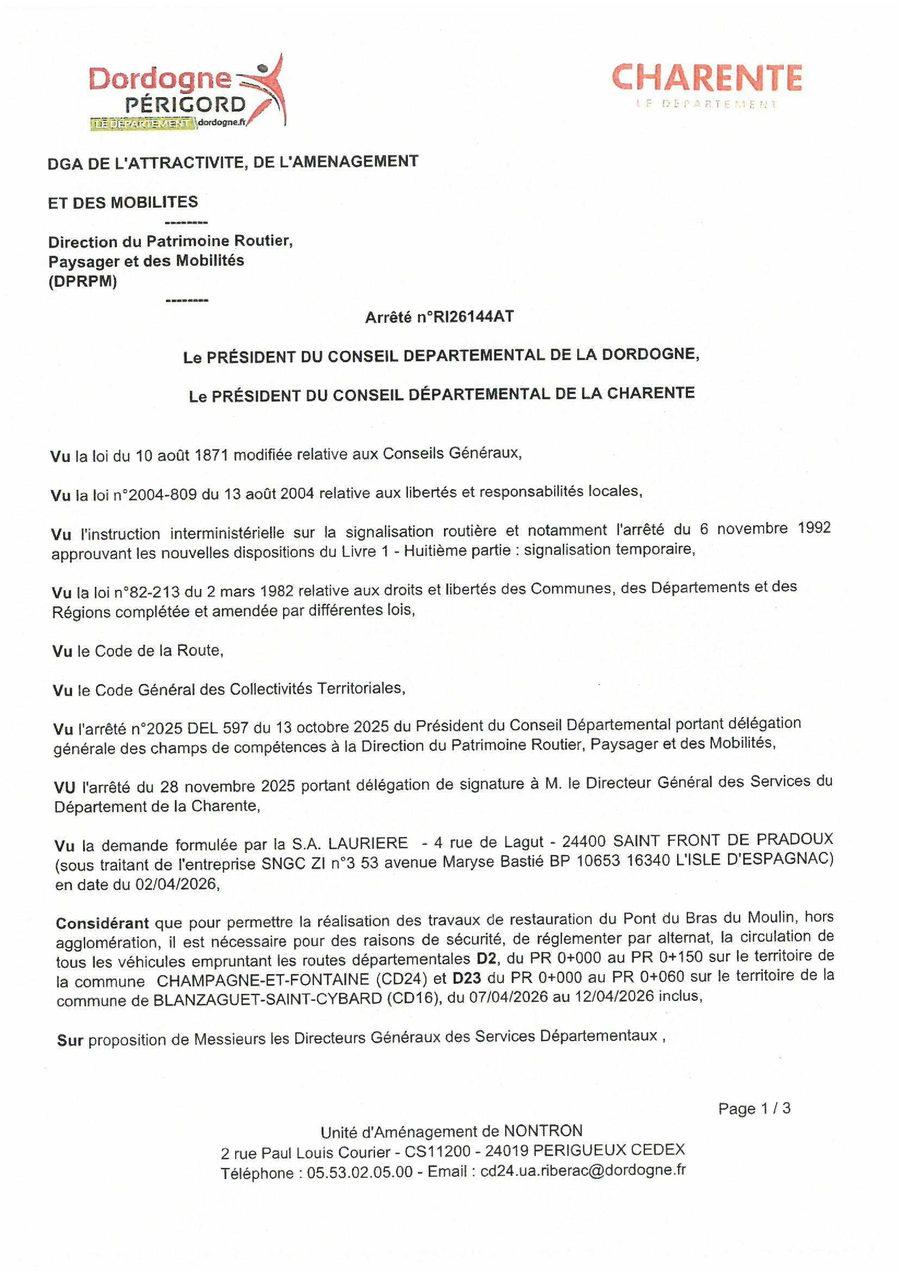 Dordogne PÉRIGORD
LE DÉPARTEMENT dordogne.fr

CHARENTE
LE DÉPARTEMENT

DGA DE L'ATTRACTIVITE, DE L'AMENAGEMENT

ET DES MOBILITES
--------
Direction du Patrimoine Routier, Paysager et des Mobilités (DPRPM)
--------

Arrêté n°RI26144AT

Le PRÉSIDENT DU CONSEIL DEPARTEMENTAL DE LA DORDOGNE,

Le PRÉSIDENT DU CONSEIL DÉPARTEMENTAL DE LA CHARENTE

Vu la loi du 10 août 1871 modifiée relative aux Conseils Généraux,

Vu la loi n°2004-809 du 13 août 2004 relative aux libertés et responsabilités locales,

Vu l'instruction interministérielle sur la signalisation routière et notamment l'arrêté du 6 novembre 1992 approuvant les nouvelles dispositions du Livre 1 - Huitième partie : signalisation temporaire,

Vu la loi n°82-213 du 2 mars 1982 relative aux droits et libertés des Communes, des Départements et des Régions complétée et amendée par différentes lois,

Vu le Code de la Route,

Vu le Code Général des Collectivités Territoriales,

Vu l'arrêté n°2025 DEL 597 du 13 octobre 2025 du Président du Conseil Départemental portant délégation générale des champs de compétences à la Direction du Patrimoine Routier, Paysager et des Mobilités,

VU l'arrêté du 28 novembre 2025 portant délégation de signature à M. le Directeur Général des Services du Département de la Charente,

Vu la demande formulée par la S.A. LAURIERE - 4 rue de Lagut - 24400 SAINT FRONT DE PRADOUX (sous traitant de l'entreprise SNGC ZI n°3 53 avenue Maryse Bastié BP 10653 16340 L'ISLE D'ESPAGNAC) en date du 02/04/2026,

Considérant que pour permettre la réalisation des travaux de restauration du Pont du Bras du Moulin, hors agglomération, il est nécessaire pour des raisons de sécurité, de réglementer par alternat, la circulation de tous les véhicules empruntant les routes départementales D2, du PR 0+000 au PR 0+150 sur le territoire de la commune CHAMPAGNE-ET-FONTAINE (CD24) et D23 du PR 0+000 au PR 0+060 sur le territoire de la commune de BLANZAGUET-SAINT-CYBARD (CD16), du 07/04/2026 au 12/04/2026 inclus,

Sur proposition de Messieurs les Directeurs Généraux des Services Départementaux ,

Page 1 / 3

Unité d'Aménagement de NONTRON
2 rue Paul Louis Courier - CS11200 - 24019 PERIGUEUX CEDEX
Téléphone : 05.53.02.05.00 - Email : cd24.ua.riberac@dordogne.fr